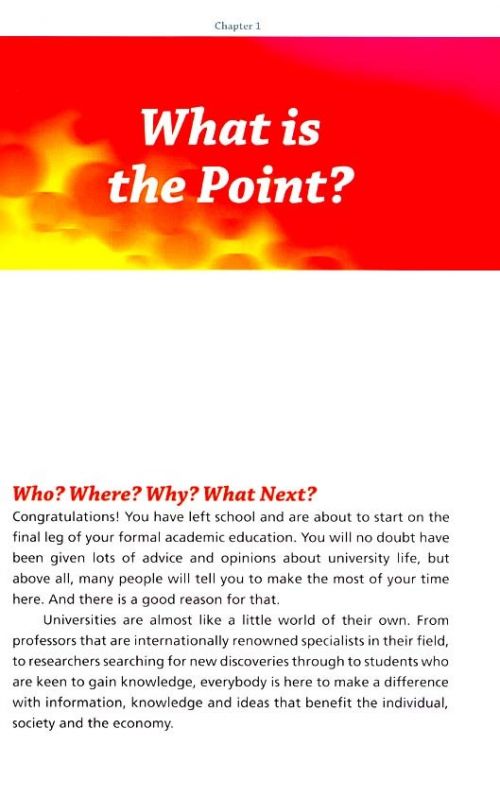 Chapter 1

What is the Point?

Who? Where? Why? What Next?

Congratulations! You have left school and are about to start on the final leg of your formal academic education. You will no doubt have been given lots of advice and opinions about university life, but above all, many people will tell you to make the most of your time here. And there is a good reason for that.

Universities are almost like a little world of their own. From professors that are internationally renowned specialists in their field, to researchers searching for new discoveries through to students who are keen to gain knowledge, everybody is here to make a difference with information, knowledge and ideas that benefit the individual, society and the economy.